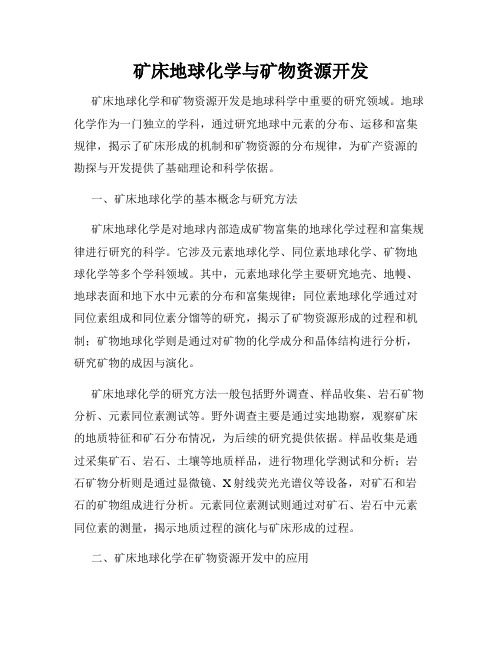 矿床地球化学与矿物资源开发

矿床地球化学和矿物资源开发是地球科学中重要的研究领域。地球化学作为一门独立的学科，通过研究地球中元素的分布、运移和富集规律，揭示了矿床形成的机制和矿物资源的分布规律，为矿产资源的勘探与开发提供了基础理论和科学依据。

一、矿床地球化学的基本概念与研究方法

矿床地球化学是对地球内部造成矿物富集的地球化学过程和富集规律进行研究的科学。它涉及元素地球化学、同位素地球化学、矿物地球化学等多个学科领域。其中，元素地球化学主要研究地壳、地幔、地球表面和地下水中元素的分布和富集规律；同位素地球化学通过对同位素组成和同位素分馏等的研究，揭示了矿物资源形成的过程和机制；矿物地球化学则是通过对矿物的化学成分和晶体结构进行分析，研究矿物的成因与演化。

矿床地球化学的研究方法一般包括野外调查、样品收集、岩石矿物分析、元素同位素测试等。野外调查主要是通过实地勘察，观察矿床的地质特征和矿石分布情况，为后续的研究提供依据。样品收集是通过采集矿石、岩石、土壤等地质样品，进行物理化学测试和分析；岩石矿物分析则是通过显微镜、X射线荧光光谱仪等设备，对矿石和岩石的矿物组成进行分析。元素同位素测试则通过对矿石、岩石中元素同位素的测量，揭示地质过程的演化与矿床形成的过程。

二、矿床地球化学在矿物资源开发中的应用